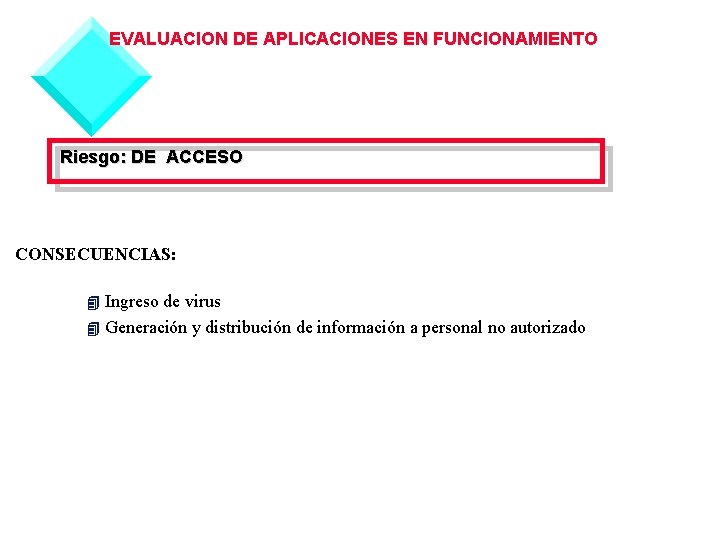 EVALUACION DE APLICACIONES EN FUNCIONAMIENTO

Riesgo: DE ACCESO

CONSECUENCIAS:

Ingreso de virus
Generación y distribución de información a personal no autorizado